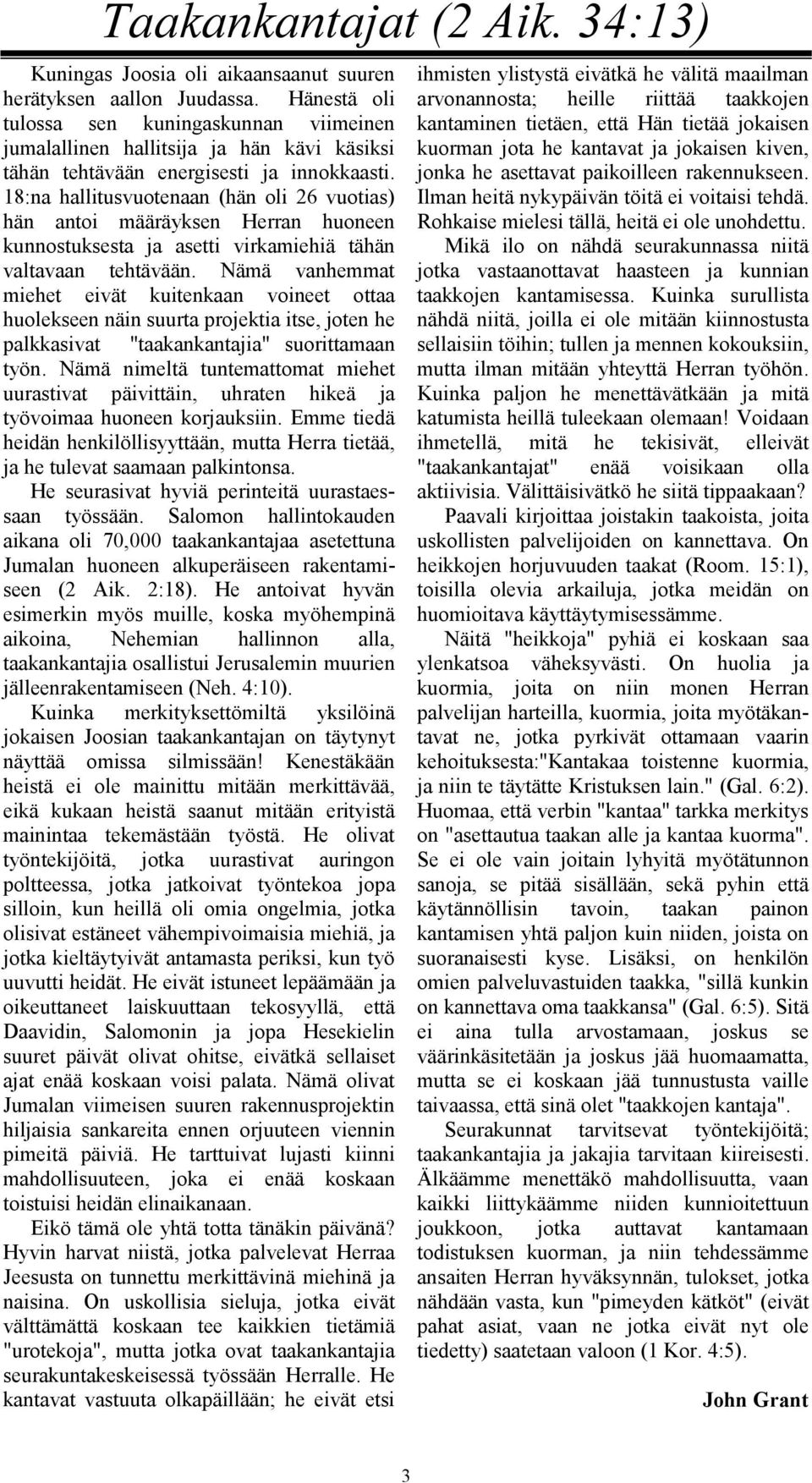 Taakankantajat (2 Aik. 34:13)

Kuningas Joosia oli aikaansaanut suuren herätyksen aallon Juudassa. Hänestä oli tulossa sen kuningaskunnan viimeinen jumalallinen hallitsija ja hän kävi käsiksi tähän tehtävään energisesti ja innokkaasti. 18:na hallitusvuotenaan (hän oli 26 vuotias) hän antoi määräyksen Herran huoneen kunnostuksesta ja asetti virkamiehiä tähän valtavaan tehtävään. Nämä vanhemmat miehet eivät kuitenkaan voineet ottaa huolekseen näin suurta projektia itse, joten he palkkasivat "taakankantajia" suorittamaan työn. Nämä nimeltä tuntemattomat miehet uurastivat päivittäin, uhraten hikeä ja työvoimaa huoneen korjauksiin. Emme tiedä heidän henkilöllisyyttään, mutta Herra tietää, ja he tulevat saamaan palkintonsa.

He seurasivat hyviä perinteitä uurastaessaan työssään. Salomon hallintokauden aikana oli 70,000 taakankantajaa asetettuna Jumalan huoneen alkuperäiseen rakentamiseen (2 Aik. 2:18). He antoivat hyvän esimerkin myös muille, koska myöhempinä aikoina, Nehemian hallinnon alla, taakankantajia osallistui Jerusalemin muurien jälleenrakentamiseen (Neh. 4:10).

Kuinka merkityksettömiltä yksilöinä jokaisen Joosian taakankantajan on täytynyt näyttää omissa silmissään! Kenestäkään heistä ei ole mainittu mitään merkittävää, eikä kukaan heistä saanut mitään erityistä mainintaa tekemästään työstä. He olivat työntekijöitä, jotka uurastivat auringon poltteessa, jotka jatkoivat työntekoa jopa silloin, kun heillä oli omia ongelmia, jotka olisivat estäneet vähempivoimaisia miehiä, ja jotka kieltäytyivät antamasta periksi, kun työ uuvutti heidät. He eivät istuneet lepäämään ja oikeuttaneet laiskuuttaan tekosyyllä, että Daavidin, Salomonin ja jopa Hesekielin suuret päivät olivat ohitse, eivätkä sellaiset ajat enää koskaan voisi palata. Nämä olivat Jumalan viimeisen suuren rakennusprojektin hiljaisia sankareita ennen orjuuteen viennin pimeitä päiviä. He tarttuivat lujasti kiinni mahdollisuuteen, joka ei enää koskaan toistuisi heidän elinaikanaan.

Eikö tämä ole yhtä totta tänäkin päivänä? Hyvin harvat niistä, jotka palvelevat Herraa Jeesusta on tunnettu merkittävinä miehinä ja naisina. On uskollisia sieluja, jotka eivät välttämättä koskaan tee kaikkien tietämiä "urotekoja", mutta jotka ovat taakankantajia seurakuntakeskeisessä työssään Herralle. He kantavat vastuuta olkapäillään; he eivät etsi ihmisten ylistystä eivätkä he välitä maailman arvonannosta; heille riittää taakkojen kantaminen tietäen, että Hän tietää jokaisen kuorman jota he kantavat ja jokaisen kiven, jonka he asettavat paikoilleen rakennukseen. Ilman heitä nykypäivän töitä ei voitaisi tehdä. Rohkaise mielesi tällä, heitä ei ole unohdettu.

Mikä ilo on nähdä seurakunnassa niitä jotka vastaanottavat haasteen ja kunnian taakkojen kantamisessa. Kuinka surullista nähdä niitä, joilla ei ole mitään kiinnostusta sellaisiin töihin; tullen ja mennen kokouksiin, mutta ilman mitään yhteyttä Herran työhön. Kuinka paljon he menettävätkään ja mitä katumista heillä tuleekaan olemaan! Voidaan ihmetellä, mitä he tekisivät, elleivät "taakankantajat" enää voisikaan olla aktiivisia. Välittäisivätkö he siitä tippaakaan?

Paavali kirjoittaa joistakin taakoista, joita uskollisten palvelijoiden on kannettava. On heikkojen horjuvuuden taakat (Room. 15:1), toisilla olevia arkailuja, jotka meidän on huomioitava käyttäytymisessämme.

Näitä "heikkoja" pyhiä ei koskaan saa ylenkatsoa väheksyvästi. On huolia ja kuormia, joita on niin monen Herran palvelijan harteilla, kuormia, joita myötäkantavat ne, jotka pyrkivät ottamaan vaarin kehoituksesta:"Kantakaa toistenne kuormia, ja niin te täytätte Kristuksen lain." (Gal. 6:2). Huomaa, että verbin "kantaa" tarkka merkitys on "asettautua taakan alle ja kantaa kuorma". Se ei ole vain joitain lyhyitä myötätunnon sanoja, se pitää sisällään, sekä pyhin että käytännöllisin tavoin, taakan painon kantamisen yhtä paljon kuin niiden, joista on suoranaisesti kyse. Lisäksi, on henkilön omien palveluvastuiden taakka, "sillä kunkin on kannettava oma taakkansa" (Gal. 6:5). Sitä ei aina tulla arvostamaan, joskus se väärinkäsitetään ja joskus jää huomaamatta, mutta se ei koskaan jää tunnustusta vaille taivaassa, että sinä olet "taakkojen kantaja".

Seurakunnat tarvitsevat työntekijöitä; taakankantajia ja jakajia tarvitaan kiireisesti. Älkäämme menettäkö mahdollisuutta, vaan kaikki liittykäämme niiden kunnioitettuun joukkoon, jotka auttavat kantamaan todistuksen kuorman, ja niin tehdessämme ansaiten Herran hyväksynnän, tulokset, jotka nähdään vasta, kun "pimeyden kätköt" (eivät pahat asiat, vaan ne jotka eivät nyt ole tiedetty) saatetaan valoon (1 Kor. 4:5).

John Grant

3